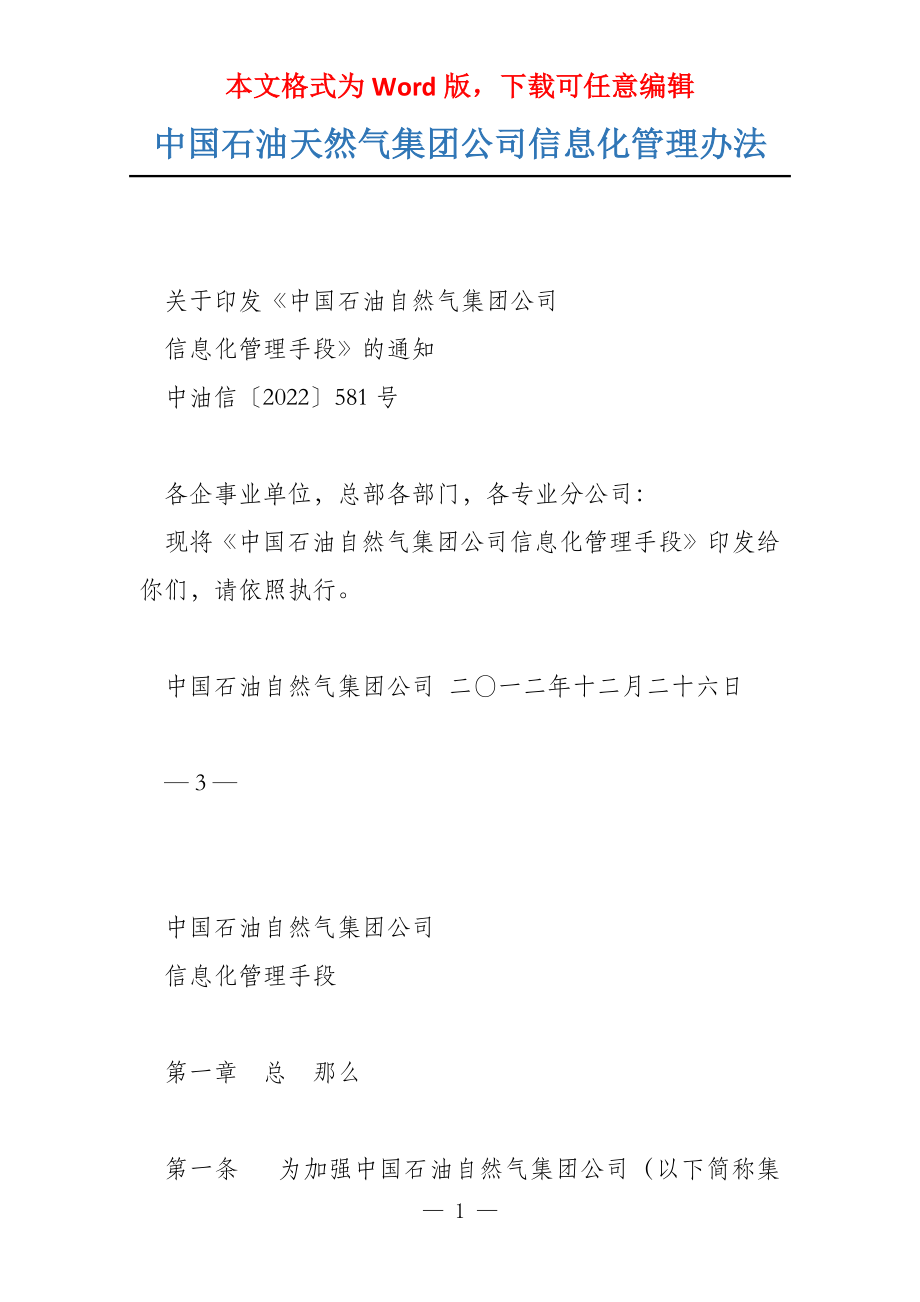 本文格式为 Word 版，下载可任意编辑

中国石油天然气集团公司信息化管理办法

关于印发《中国石油自然气集团公司

信息化管理手段》的通知

中油信〔2022〕581 号

各企事业单位，总部各部门，各专业分公司：

现将《中国石油自然气集团公司信息化管理手段》印发给你们，请依照执行。

中国石油自然气集团公司 二〇一二年十二月二十六日

— 3 —

中国石油自然气集团公司

信息化管理手段

第一章 总 那么

第一条 为加强中国石油自然气集团公司（以下简称集

— 1 —